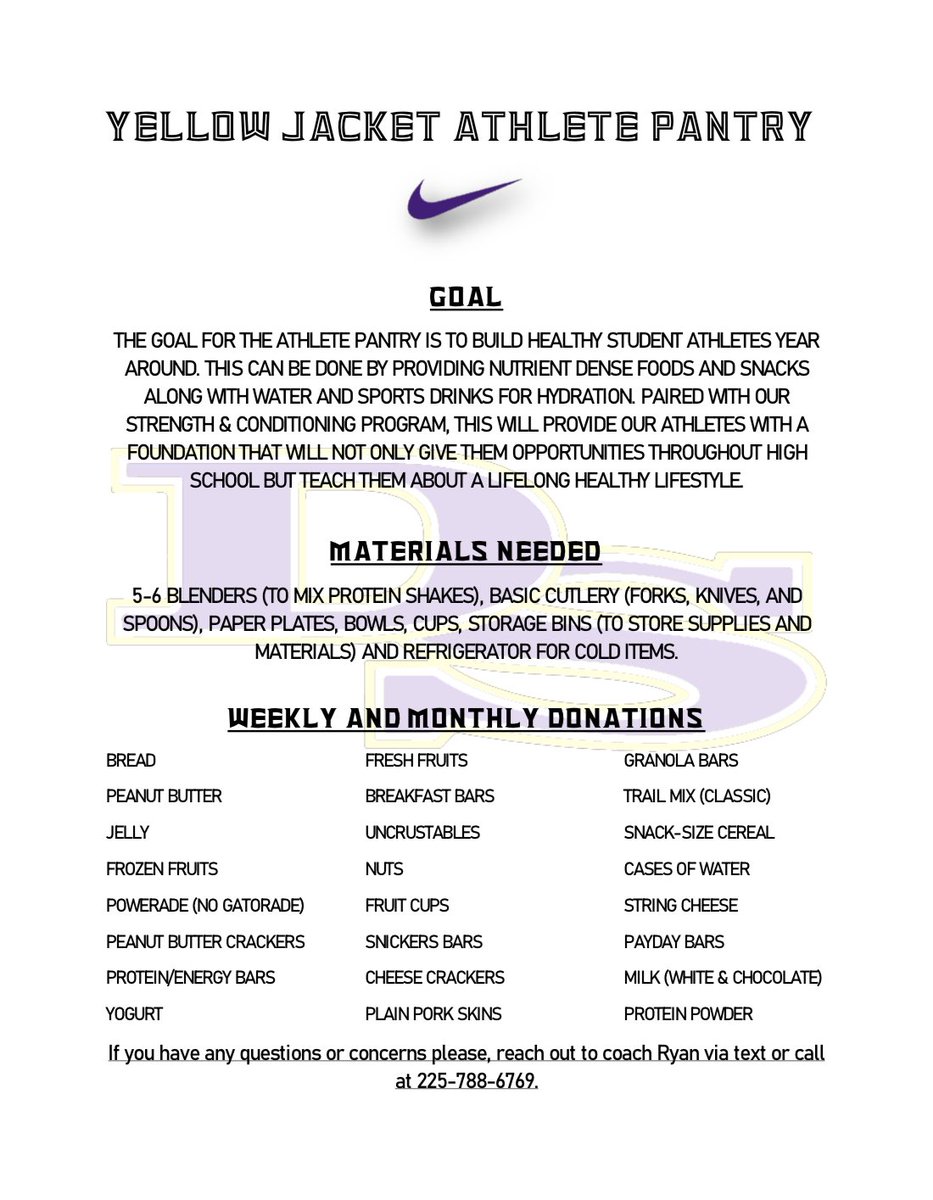 YELLOW JACKET ATHLETE PANTRY

GOAL

THE GOAL FOR THE ATHLETE PANTRY IS TO BUILD HEALTHY STUDENT ATHLETES YEAR AROUND. THIS CAN BE DONE BY PROVIDING NUTRIENT DENSE FOODS AND SNACKS ALONG WITH WATER AND SPORTS DRINKS FOR HYDRATION. PAIRED WITH OUR STRENGTH & CONDITIONING PROGRAM, THIS WILL PROVIDE OUR ATHLETES WITH A FOUNDATION THAT WILL NOT ONLY GIVE THEM OPPORTUNITIES THROUGHOUT HIGH SCHOOL BUT TEACH THEM ABOUT A LIFELONG HEALTHY LIFESTYLE.

MATERIALS NEEDED

5-6 BLENDERS (TO MIX PROTEIN SHAKES), BASIC CUTLERY (FORKS, KNIVES, AND SPOONS), PAPER PLATES, BOWLS, CUPS, STORAGE BINS (TO STORE SUPPLIES AND MATERIALS) AND REFRIGERATOR FOR COLD ITEMS.

WEEKLY AND MONTHLY DONATIONS

BREAD
PEANUT BUTTER
JELLY
FROZEN FRUITS
POWERADE (NO GATORADE)
PEANUT BUTTER CRACKERS
PROTEIN/ENERGY BARS
YOGURT

FRESH FRUITS
BREAKFAST BARS
UNCRUSTABLES
NUTS
FRUIT CUPS
SNICKERS BARS
CHEESE CRACKERS
PLAIN PORK SKINS

GRANOLA BARS
TRAIL MIX (CLASSIC)
SNACK-SIZE CEREAL
CASES OF WATER
STRING CHEESE
PAYDAY BARS
MILK (WHITE & CHOCOLATE)
PROTEIN POWDER

If you have any questions or concerns please, reach out to coach Ryan via text or call at 225-788-6769.